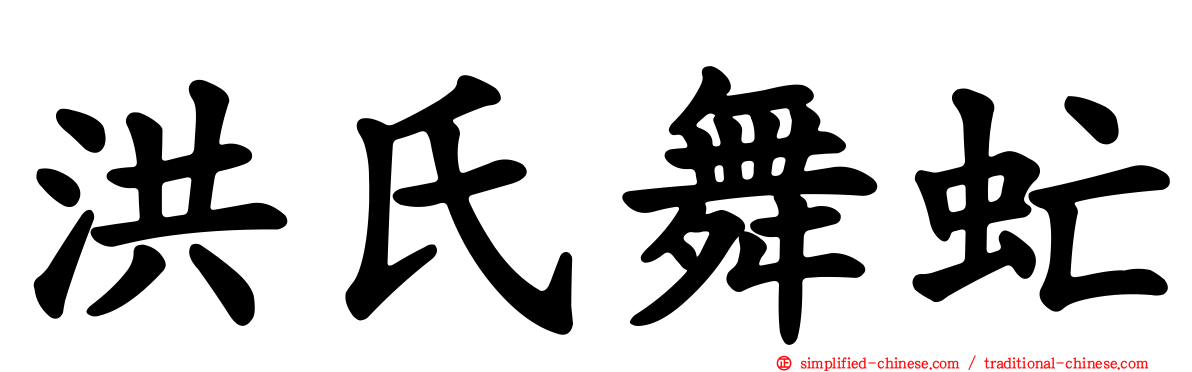 洪氏舞虻

simplified-chinese.com / traditional-chinese.com